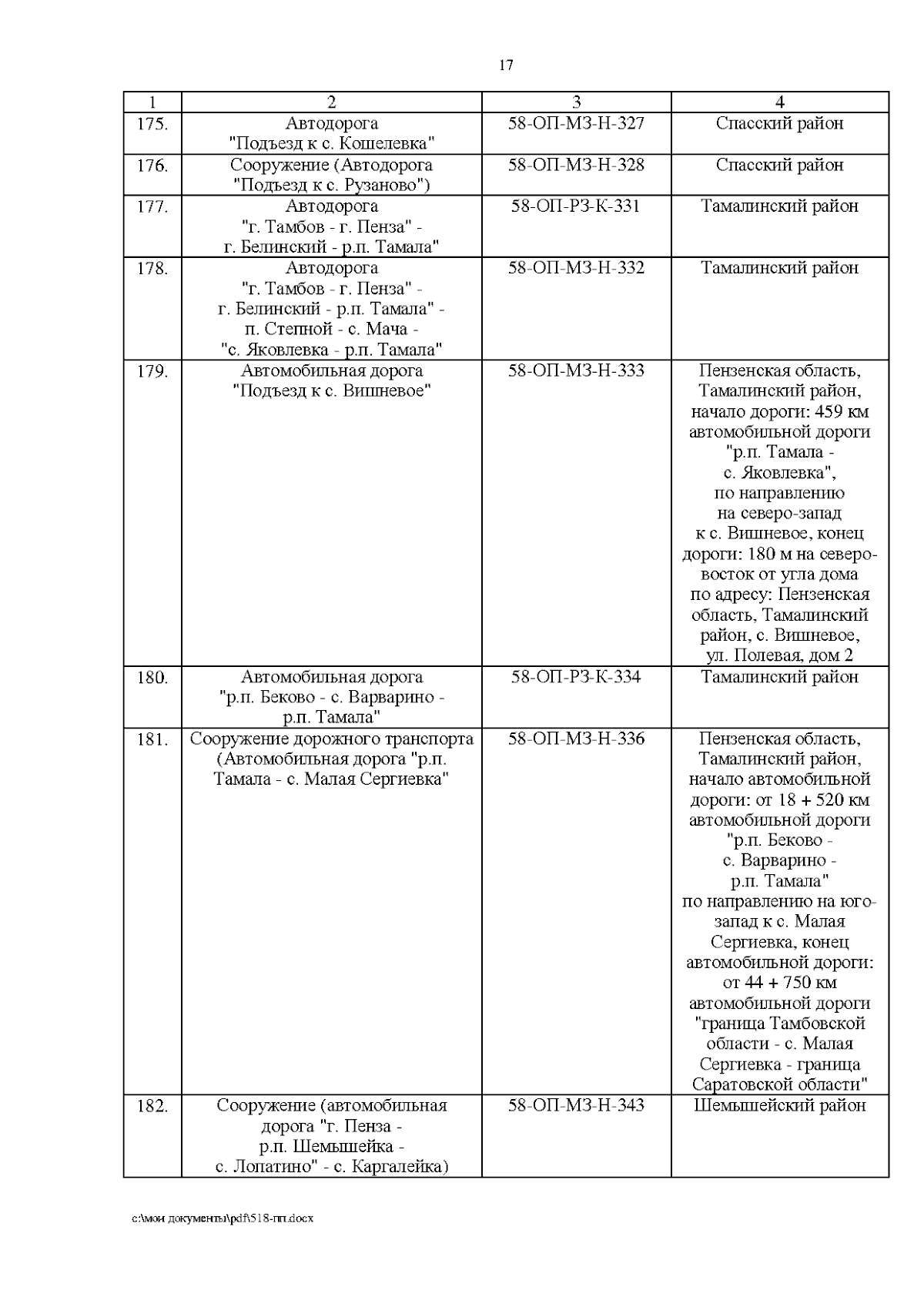 17

| 1 | 2 | 3 | 4 |
|---|---|---|---|
| 175. | Автодорога "Подъезд к с. Кошелевка" | 58-ОП-МЗ-Н-327 | Спасский район |
| 176. | Сооружение (Автодорога "Подъезд к с. Рузаново") | 58-ОП-МЗ-Н-328 | Спасский район |
| 177. | Автодорога "г. Тамбов - г. Пенза" - г. Белинский - р.п. Тамала" | 58-ОП-РЗ-К-331 | Тамалинский район |
| 178. | Автодорога "г. Тамбов - г. Пенза" - г. Белинский - р.п. Тамала" - п. Степной - с. Мача - "с. Яковлевка - р.п. Тамала" | 58-ОП-МЗ-Н-332 | Тамалинский район |
| 179. | Автомобильная дорога "Подъезд к с. Вишневое" | 58-ОП-МЗ-Н-333 | Пензенская область, Тамалинский район, начало дороги: 459 км автомобильной дороги "р.п. Тамала - с. Яковлевка", по направлению на северо-запад к с. Вишневое, конец дороги: 180 м на северо-восток от угла дома по адресу: Пензенская область, Тамалинский район, с. Вишневое, ул. Полевая, дом 2 |
| 180. | Автомобильная дорога "р.п. Беково - с. Варварино - р.п. Тамала" | 58-ОП-РЗ-К-334 | Тамалинский район |
| 181. | Сооружение дорожного транспорта (Автомобильная дорога "р.п. Тамала - с. Малая Сергиевка" | 58-ОП-МЗ-Н-336 | Пензенская область, Тамалинский район, начало автомобильной дороги: от 18 + 520 км автомобильной дороги "р.п. Беково - с. Варварино - р.п. Тамала" по направлению на юго-запад к с. Малая Сергиевка, конец автомобильной дороги: от 44 + 750 км автомобильной дороги "граница Тамбовской области - с. Малая Сергиевка - граница Саратовской области" |
| 182. | Сооружение (автомобильная дорога "г. Пенза - р.п. Шемышейка - с. Лопатино" - с. Каргалейка) | 58-ОП-МЗ-Н-343 | Шемышейский район |

c:\мои документы\pdf\518-пп.docx